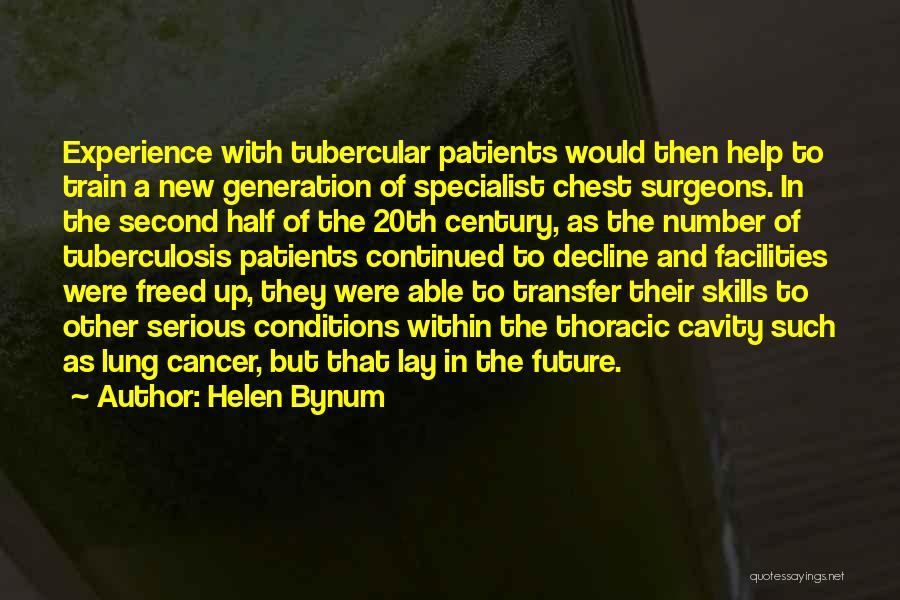 Experience with tubercular patients would then help to train a new generation of specialist chest surgeons. In the second half of the 20th century, as the number of tuberculosis patients continued to decline and facilities were freed up, they were able to transfer their skills to other serious conditions within the thoracic cavity such as lung cancer, but that lay in the future.
~ Author: Helen Bynum

quotessayings.net